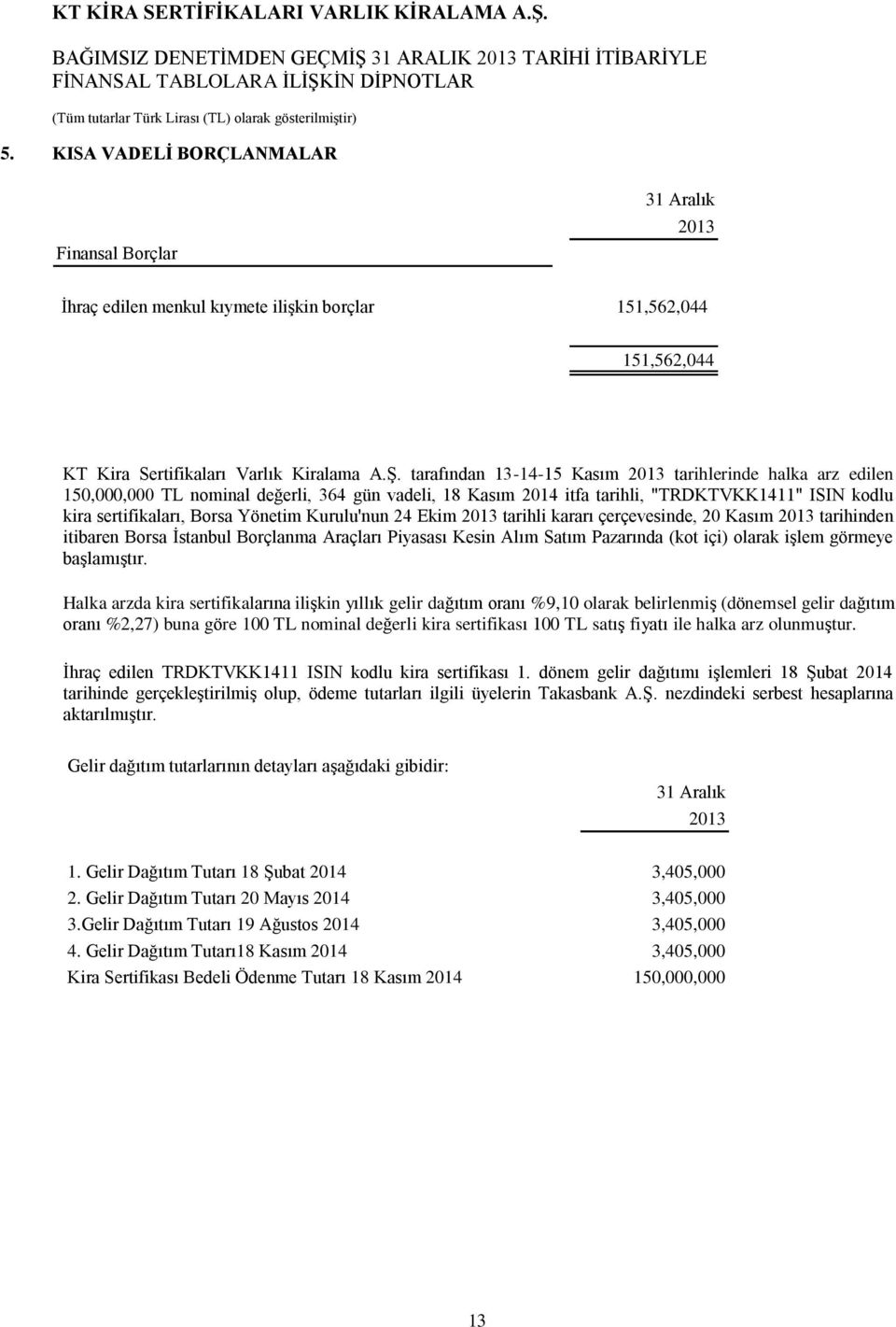 KT KİRA SERTİFİKALARI VARLIK KİRALAMA A.Ş.

BAĞIMSIZ DENETİMDEN GEÇMİŞ 31 ARALIK 2013 TARİHİ İTİBARİYLE FİNANSAL TABLOLARA İLİŞKİN DİPNOTLAR

(Tüm tutarlar Türk Lirası (TL) olarak gösterilmiştir)

5. KISA VADELİ BORÇLANMALAR

| Finansal Borçlar | 31 Aralık 2013 |
|---|---|
| İhraç edilen menkul kıymete ilişkin borçlar | 151,562,044 |
| | 151,562,044 |

KT Kira Sertifikaları Varlık Kiralama A.Ş. tarafından 13-14-15 Kasım 2013 tarihlerinde halka arz edilen 150,000,000 TL nominal değerli, 364 gün vadeli, 18 Kasım 2014 itfa tarihli, "TRDKTVKK1411" ISIN kodlu kira sertifikaları, Borsa Yönetim Kurulu'nun 24 Ekim 2013 tarihli kararı çerçevesinde, 20 Kasım 2013 tarihinden itibaren Borsa İstanbul Borçlanma Araçları Piyasası Kesin Alım Satım Pazarında (kot içi) olarak işlem görmeye başlamıştır.

Halka arzda kira sertifikalarına ilişkin yıllık gelir dağıtım oranı %9,10 olarak belirlenmiş (dönemsel gelir dağıtım oranı %2,27) buna göre 100 TL nominal değerli kira sertifikası 100 TL satış fiyatı ile halka arz olunmuştur.

İhraç edilen TRDKTVKK1411 ISIN kodlu kira sertifikası 1. dönem gelir dağıtımı işlemleri 18 Şubat 2014 tarihinde gerçekleştirilmiş olup, ödeme tutarları ilgili üyelerin Takasbank A.Ş. nezdindeki serbest hesaplarına aktarılmıştır.

Gelir dağıtım tutarlarının detayları aşağıdaki gibidir:

| | 31 Aralık 2013 |
|---|---|
| 1. Gelir Dağıtım Tutarı 18 Şubat 2014 | 3,405,000 |
| 2. Gelir Dağıtım Tutarı 20 Mayıs 2014 | 3,405,000 |
| 3.Gelir Dağıtım Tutarı 19 Ağustos 2014 | 3,405,000 |
| 4. Gelir Dağıtım Tutarı18 Kasım 2014 | 3,405,000 |
| Kira Sertifikası Bedeli Ödenme Tutarı 18 Kasım 2014 | 150,000,000 |

13